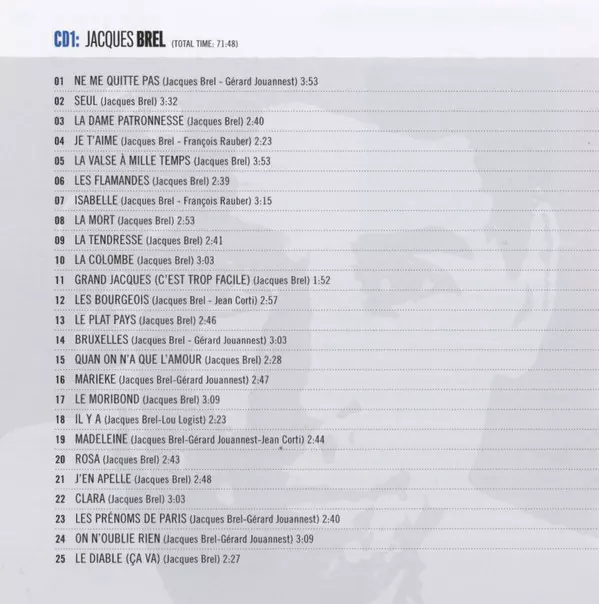 CD1: JACQUES BREL (TOTAL TIME: 71:48)

01 NE ME QUITTE PAS (Jacques Brel - Gérard Jouannest) 3:53

02 SEUL (Jacques Brel) 3:32

03 LA DAME PATRONNESSE (Jacques Brel) 2:40

04 JE T'AIME (Jacques Brel - François Rauber) 2:23

05 LA VALSE À MILLE TEMPS (Jacques Brel) 3:53

06 LES FLAMANDES (Jacques Brel) 2:39

07 ISABELLE (Jacques Brel - François Rauber) 3:15

08 LA MORT (Jacques Brel) 2:53

09 LA TENDRESSE (Jacques Brel) 2:41

10 LA COLOMBE (Jacques Brel) 3:03

11 GRAND JACQUES (C'EST TROP FACILE) (Jacques Brel) 1:52

12 LES BOURGEOIS (Jacques Brel - Jean Corti) 2:57

13 LE PLAT PAYS (Jacques Brel) 2:46

14 BRUXELLES (Jacques Brel - Gérard Jouannest) 3:03

15 QUAN ON N'A QUE L'AMOUR (Jacques Brel) 2:28

16 MARIEKE (Jacques Brel-Gérard Jouannest) 2:47

17 LE MORIBOND (Jacques Brel) 3:09

18 IL Y A (Jacques Brel-Lou Logist) 2:23

19 MADELEINE (Jacques Brel-Gérard Jouannest-Jean Corti) 2:44

20 ROSA (Jacques Brel) 2:43

21 J'EN APELLE (Jacques Brel) 2:48

22 CLARA (Jacques Brel) 3:03

23 LES PRÉNOMS DE PARIS (Jacques Brel-Gérard Jouannest) 2:40

24 ON N'OUBLIE RIEN (Jacques Brel-Gérard Jouannest) 3:09

25 LE DIABLE (ÇA VA) (Jacques Brel) 2:27